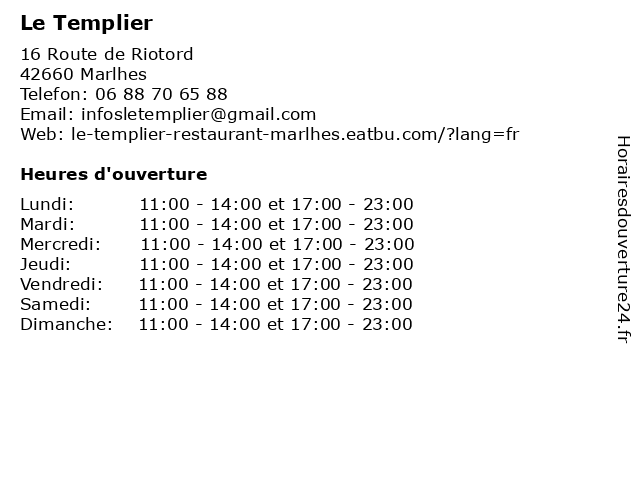 Le Templier

16 Route de Riotord
42660 Marlhes
Telefon: 06 88 70 65 88
Email: infosletemplier@gmail.com
Web: le-templier-restaurant-marlhes.eatbu.com/?lang=fr

Heures d'ouverture

| | |
|---|---|
| Lundi: | 11:00 - 14:00 et 17:00 - 23:00 |
| Mardi: | 11:00 - 14:00 et 17:00 - 23:00 |
| Mercredi: | 11:00 - 14:00 et 17:00 - 23:00 |
| Jeudi: | 11:00 - 14:00 et 17:00 - 23:00 |
| Vendredi: | 11:00 - 14:00 et 17:00 - 23:00 |
| Samedi: | 11:00 - 14:00 et 17:00 - 23:00 |
| Dimanche: | 11:00 - 14:00 et 17:00 - 23:00 |

Horairesdouverture24.fr